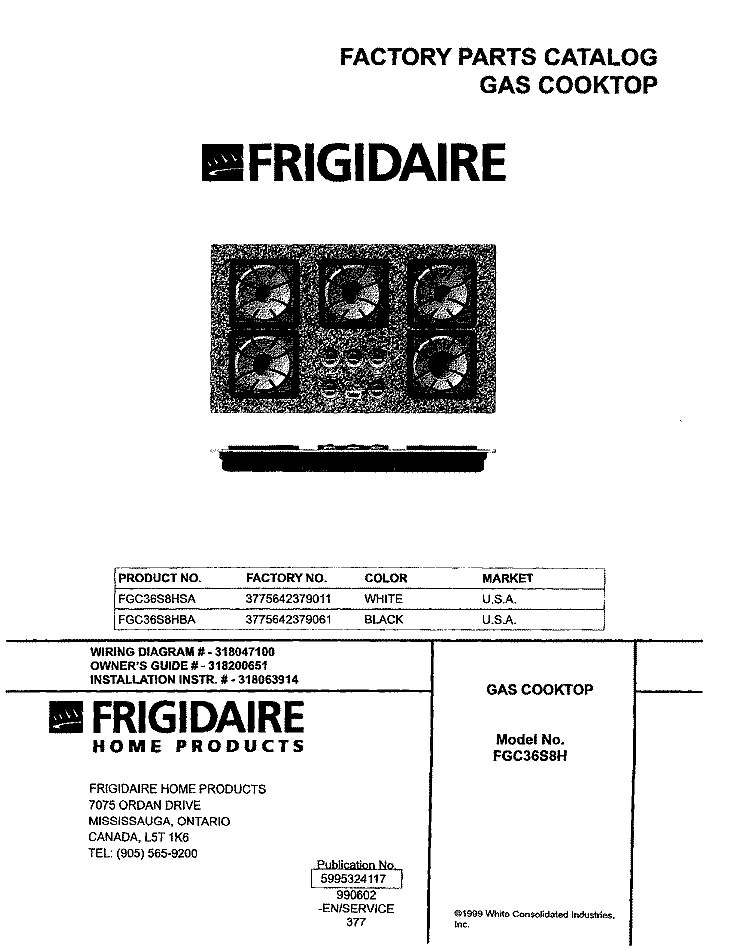 FACTORY PARTS CATALOG
GAS COOKTOP

FRIGIDAIRE

| PRODUCT NO. | FACTORY NO. | COLOR | MARKET |
|---|---|---|---|
| FGC36S8HSA | 3775642379011 | WHITE | U.S.A. |
| FGC36S8HBA | 3775642379061 | BLACK | U.S.A. |

WIRING DIAGRAM # - 318047100
OWNER'S GUIDE # - 318200651
INSTALLATION INSTR. # - 318063914

FRIGIDAIRE
HOME PRODUCTS

FRIGIDAIRE HOME PRODUCTS
7075 ORDAN DRIVE
MISSISSAUGA, ONTARIO
CANADA, L5T 1K6
TEL: (905) 565-9200

Publication No.
5995324117
990602
-EN/SERVICE
377

GAS COOKTOP

Model No.
FGC36S8H

©1999 White Consolidated Industries, Inc.